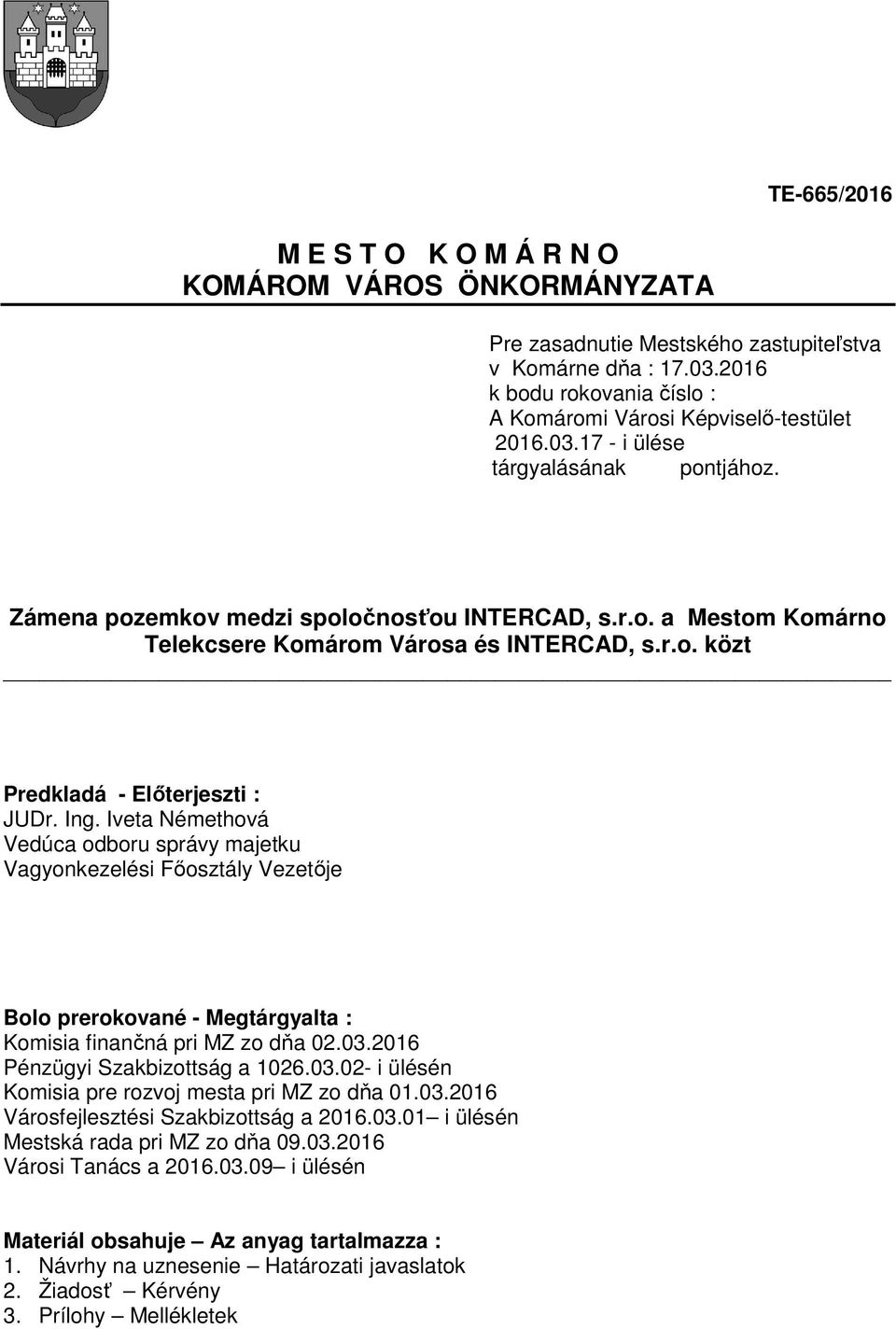 TE-665/2016

M E S T O  K O M Á R N O
KOMÁROM  VÁROS  ÖNKORMÁNYZATA

Pre zasadnutie Mestského zastupiteľstva v Komárne dňa : 17.03.2016
k bodu rokovania číslo :
A Komáromi Városi Képviselő-testület 2016.03.17 - i ülése tárgyalásának pontjához.

Zámena pozemkov medzi spoločnosťou INTERCAD, s.r.o. a Mestom Komárno
Telekcsere Komárom Városa és INTERCAD, s.r.o. közt

Predkladá - Előterjeszti :
JUDr. Ing. Iveta Némethová
Vedúca odboru správy majetku
Vagyonkezelési Főosztály Vezetője

Bolo prerokované - Megtárgyalta :
Komisia finančná pri MZ zo dňa 02.03.2016
Pénzügyi Szakbizottság a 1026.03.02- i ülésén
Komisia pre rozvoj mesta pri MZ zo dňa 01.03.2016
Városfejlesztési Szakbizottság a 2016.03.01– i ülésén
Mestská rada pri MZ zo dňa 09.03.2016
Városi Tanács a 2016.03.09– i ülésén

Materiál obsahuje – Az anyag tartalmazza :
1. Návrhy na uznesenie – Határozati javaslatok
2. Žiadosť – Kérvény
3. Prílohy – Mellékletek